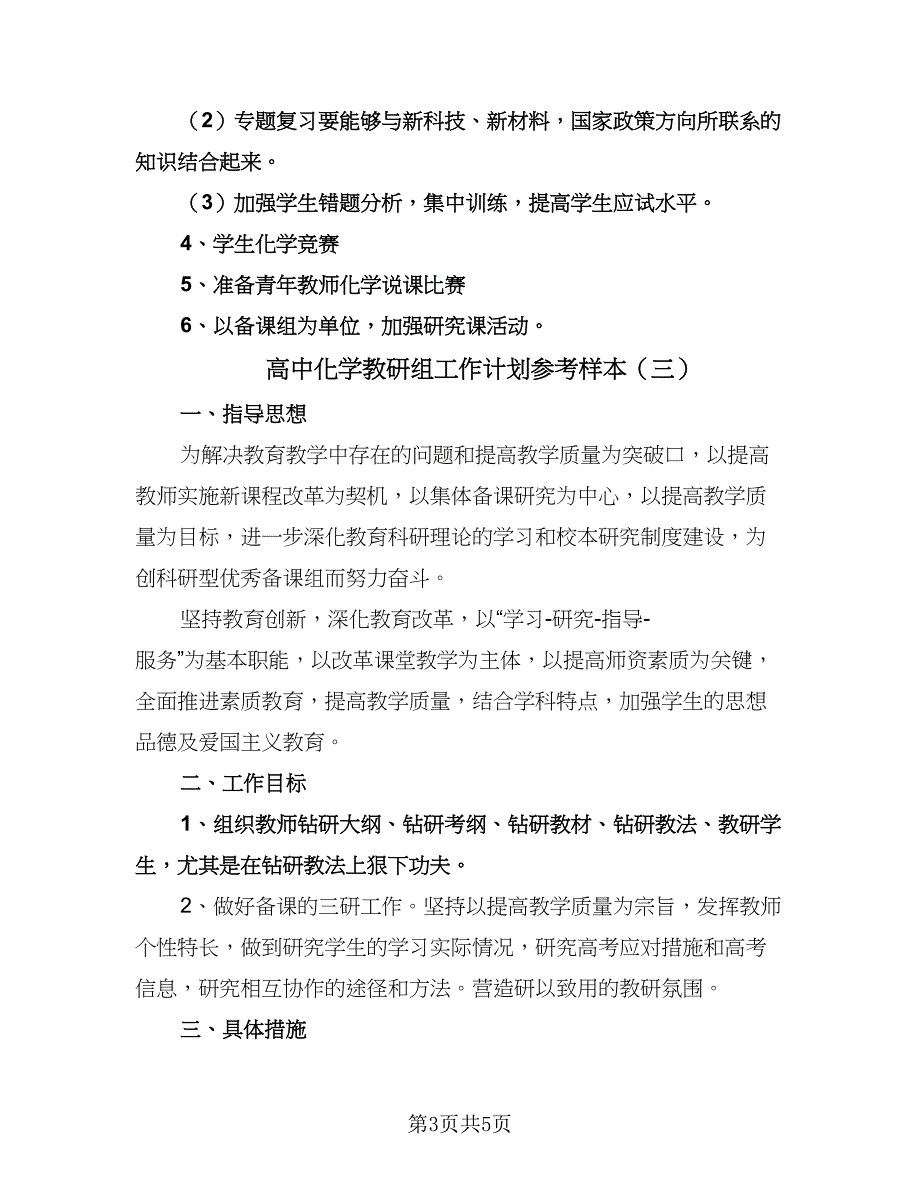 （2）专题复习要能够与新科技、新材料，国家政策方向所联系的知识结合起来。

（3）加强学生错题分析，集中训练，提高学生应试水平。

4、学生化学竞赛

5、准备青年教师化学说课比赛

6、以备课组为单位，加强研究课活动。

高中化学教研组工作计划参考样本（三）

一、指导思想

为解决教育教学中存在的问题和提高教学质量为突破口，以提高教师实施新课程改革为契机，以集体备课研究为中心，以提高教学质量为目标，进一步深化教育科研理论的学习和校本研究制度建设，为创科研型优秀备课组而努力奋斗。

坚持教育创新，深化教育改革，以“学习-研究-指导-服务”为基本职能，以改革课堂教学为主体，以提高师资素质为关键，全面推进素质教育，提高教学质量，结合学科特点，加强学生的思想品德及爱国主义教育。

二、工作目标

1、组织教师钻研大纲、钻研考纲、钻研教材、钻研教法、教研学生，尤其是在钻研教法上狠下功夫。

2、做好备课的三研工作。坚持以提高教学质量为宗旨，发挥教师个性特长，做到研究学生的学习实际情况，研究高考应对措施和高考信息，研究相互协作的途径和方法。营造研以致用的教研氛围。

三、具体措施

第3页共5页